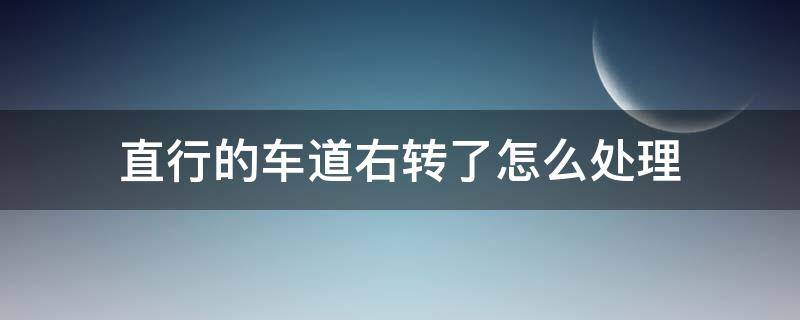 直行的车道右转了怎么处理